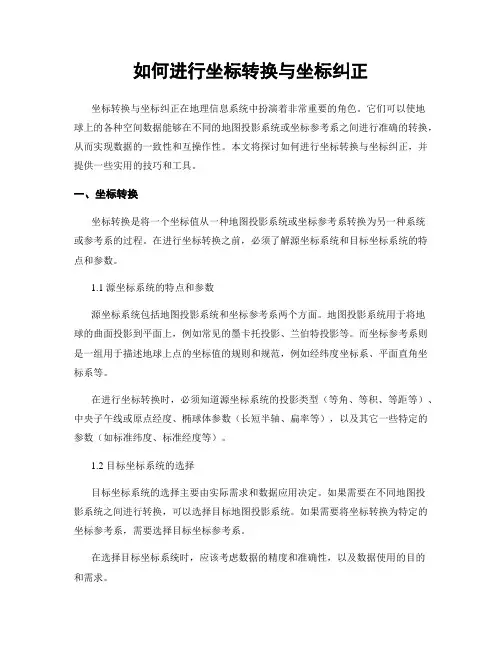 如何进行坐标转换与坐标纠正

坐标转换与坐标纠正在地理信息系统中扮演着非常重要的角色。它们可以使地球上的各种空间数据能够在不同的地图投影系统或坐标参考系之间进行准确的转换，从而实现数据的一致性和互操作性。本文将探讨如何进行坐标转换与坐标纠正，并提供一些实用的技巧和工具。

一、坐标转换

坐标转换是将一个坐标值从一种地图投影系统或坐标参考系转换为另一种系统或参考系的过程。在进行坐标转换之前，必须了解源坐标系统和目标坐标系统的特点和参数。

1.1 源坐标系统的特点和参数

源坐标系统包括地图投影系统和坐标参考系两个方面。地图投影系统用于将地球的曲面投影到平面上，例如常见的墨卡托投影、兰伯特投影等。而坐标参考系则是一组用于描述地球上点的坐标值的规则和规范，例如经纬度坐标系、平面直角坐标系等。

在进行坐标转换时，必须知道源坐标系统的投影类型（等角、等积、等距等）、中央子午线或原点经度、椭球体参数（长短半轴、扁率等），以及其它一些特定的参数（如标准纬度、标准经度等）。

1.2 目标坐标系统的选择

目标坐标系统的选择主要由实际需求和数据应用决定。如果需要在不同地图投影系统之间进行转换，可以选择目标地图投影系统。如果需要将坐标转换为特定的坐标参考系，需要选择目标坐标参考系。

在选择目标坐标系统时，应该考虑数据的精度和准确性，以及数据使用的目的和需求。